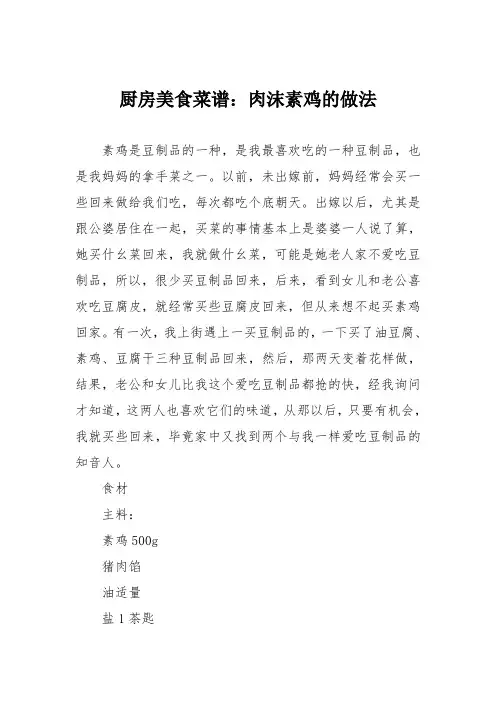 厨房美食菜谱：肉沫素鸡的做法

素鸡是豆制品的一种，是我最喜欢吃的一种豆制品，也是我妈妈的拿手菜之一。以前，未出嫁前，妈妈经常会买一些回来做给我们吃，每次都吃个底朝天。出嫁以后，尤其是跟公婆居住在一起，买菜的事情基本上是婆婆一人说了算，她买什么菜回来，我就做什么菜，可能是她老人家不爱吃豆制品，所以，很少买豆制品回来，后来，看到女儿和老公喜欢吃豆腐皮，就经常买些豆腐皮回来，但从来想不起买素鸡回家。有一次，我上街遇上一买豆制品的，一下买了油豆腐、素鸡、豆腐干三种豆制品回来，然后，那两天变着花样做，结果，老公和女儿比我这个爱吃豆制品都抢的快，经我询问才知道，这两人也喜欢它们的味道，从那以后，只要有机会，我就买些回来，毕竟家中又找到两个与我一样爱吃豆制品的知音人。

食材

主料：

素鸡 500g

猪肉馅

油适量

盐 1 茶匙